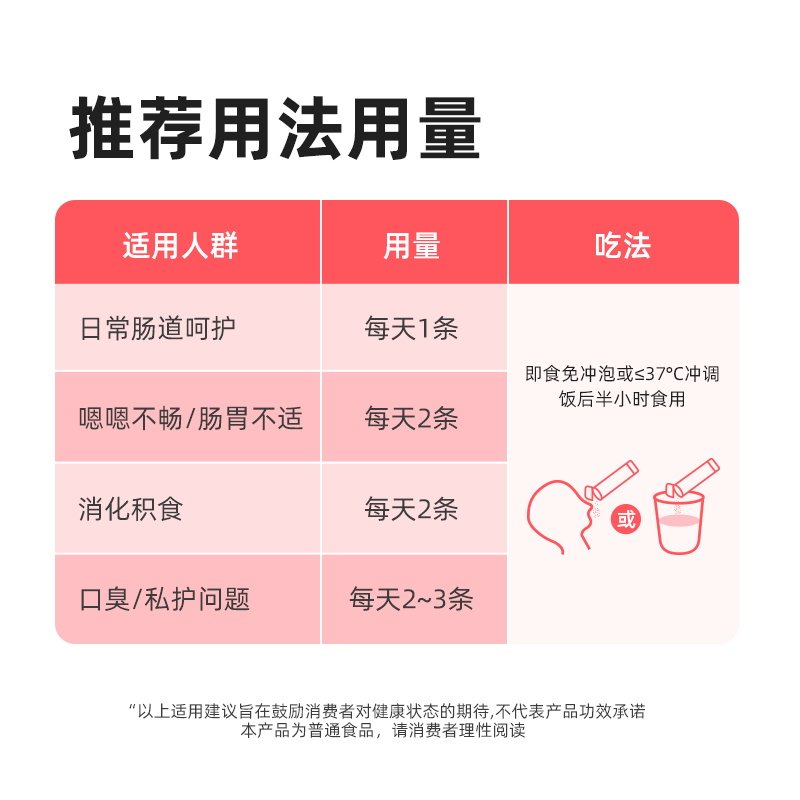 推荐用法用量

| 适用人群 | 用量 | 吃法 |
|---|---|---|
| 日常肠道呵护 | 每天1条 | 即食免冲泡或≤37°C冲调 饭后半小时食用 或 |
| 嗯嗯不畅/肠胃不适 | 每天2条 | |
| 消化积食 | 每天2条 | |
| 口臭/私护问题 | 每天2~3条 | |

“以上适用建议旨在鼓励消费者对健康状态的期待,不代表产品功效承诺
本产品为普通食品，请消费者理性阅读